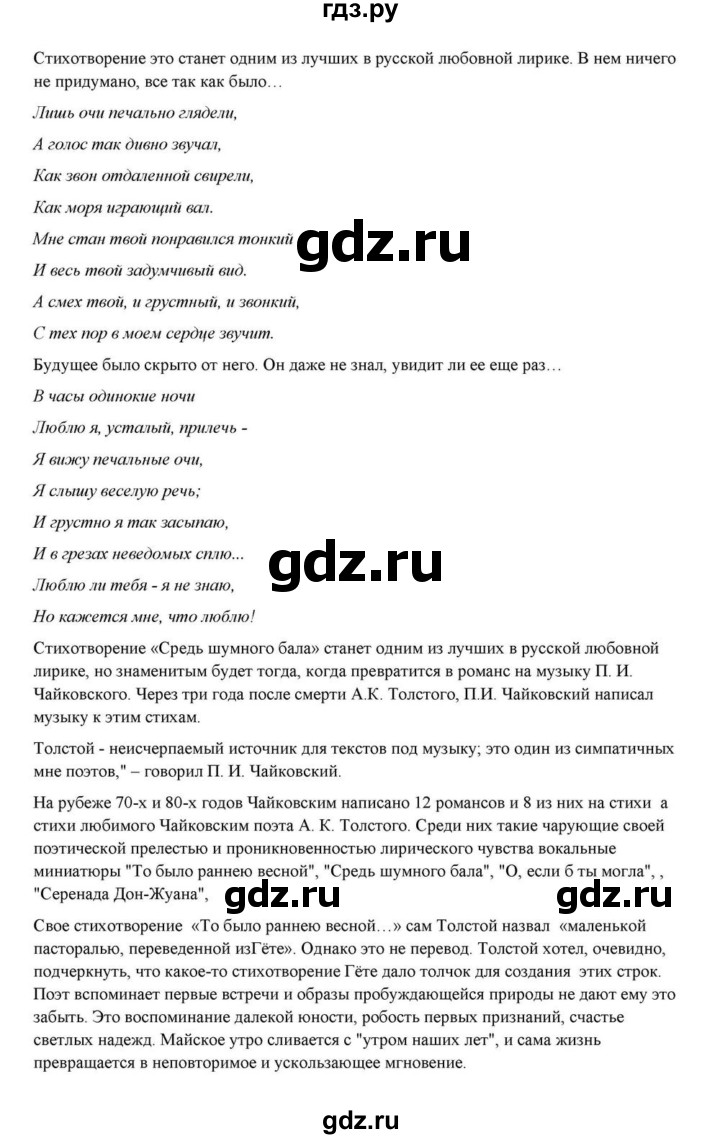 гдз.ру

Стихотворение это станет одним из лучших в русской любовной лирике. В нем ничего не придумано, все так как было…

Лишь очи печально глядели,

А голос так дивно звучал,

Как звон отдаленной свирели,

Как моря играющий вал.

Мне стан твой понравился тонкий

gdz.ru

И весь твой задумчивый вид.

А смех твой, и грустный, и звонкий,

С тех пор в моем сердце звучит.

Будущее было скрыто от него. Он даже не знал, увидит ли ее еще раз…

В часы одинокие ночи

Люблю я, усталый, прилечь -

Я вижу печальные очи,

Я слышу веселую речь;

И грустно я так засыпаю,

И в грезах неведомых сплю...

gdz.ru

Люблю ли тебя - я не знаю,

Но кажется мне, что люблю!

Стихотворение «Средь шумного бала» станет одним из лучших в русской любовной лирике, но знаменитым будет тогда, когда превратится в романс на музыку П. И. Чайковского. Через три года после смерти А.К. Толстого, П.И. Чайковский написал музыку к этим стихам.

Толстой - неисчерпаемый источник для текстов под музыку; это один из симпатичных мне поэтов," – говорил П. И. Чайковский.

На рубеже 70-х и 80-х годов Чайковским написано 12 романсов и 8 из них на стихи а стихи любимого Чайковским поэта А. К. Толстого. Среди них такие чарующие своей поэтической прелестью и проникновенностью лирического чувства вокальные миниатюры "То было раннею весной", "Средь шумного бала", "О, если б ты могла", , "Серенада Дон-Жуана",

gdz.ru

gdz.ru

Свое стихотворение «То было раннею весной…» сам Толстой назвал «маленькой пасторалью, переведенной изГёте». Однако это не перевод. Толстой хотел, очевидно, подчеркнуть, что какое-то стихотворение Гёте дало толчок для создания этих строк. Поэт вспоминает первые встречи и образы пробуждающейся природы не дают ему это забыть. Это воспоминание далекой юности, робость первых признаний, счастье светлых надежд. Майское утро сливается с "утром наших лет", и сама жизнь превращается в неповторимое и ускользающее мгновение.

gdz.ru